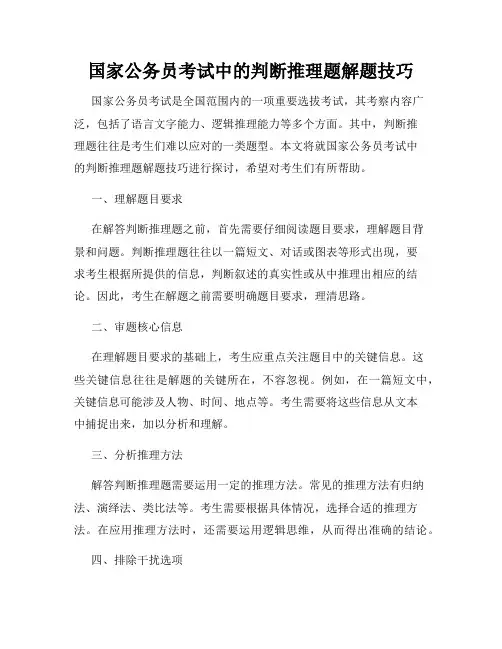 国家公务员考试中的判断推理题解题技巧

国家公务员考试是全国范围内的一项重要选拔考试，其考察内容广泛，包括了语言文字能力、逻辑推理能力等多个方面。其中，判断推理题往往是考生们难以应对的一类题型。本文将就国家公务员考试中的判断推理题解题技巧进行探讨，希望对考生们有所帮助。

一、理解题目要求

在解答判断推理题之前，首先需要仔细阅读题目要求，理解题目背景和问题。判断推理题往往以一篇短文、对话或图表等形式出现，要求考生根据所提供的信息，判断叙述的真实性或从中推理出相应的结论。因此，考生在解题之前需要明确题目要求，理清思路。

二、审题核心信息

在理解题目要求的基础上，考生应重点关注题目中的关键信息。这些关键信息往往是解题的关键所在，不容忽视。例如，在一篇短文中，关键信息可能涉及人物、时间、地点等。考生需要将这些信息从文本中捕捉出来，加以分析和理解。

三、分析推理方法

解答判断推理题需要运用一定的推理方法。常见的推理方法有归纳法、演绎法、类比法等。考生需要根据具体情况，选择合适的推理方法。在应用推理方法时，还需要运用逻辑思维，从而得出准确的结论。

四、排除干扰选项